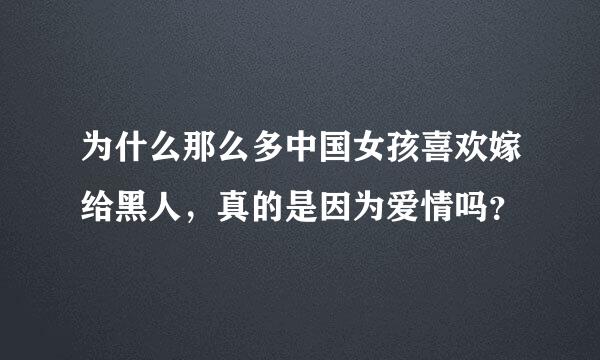 为什么那么多中国女孩喜欢嫁给黑人，真的是因为爱情吗?